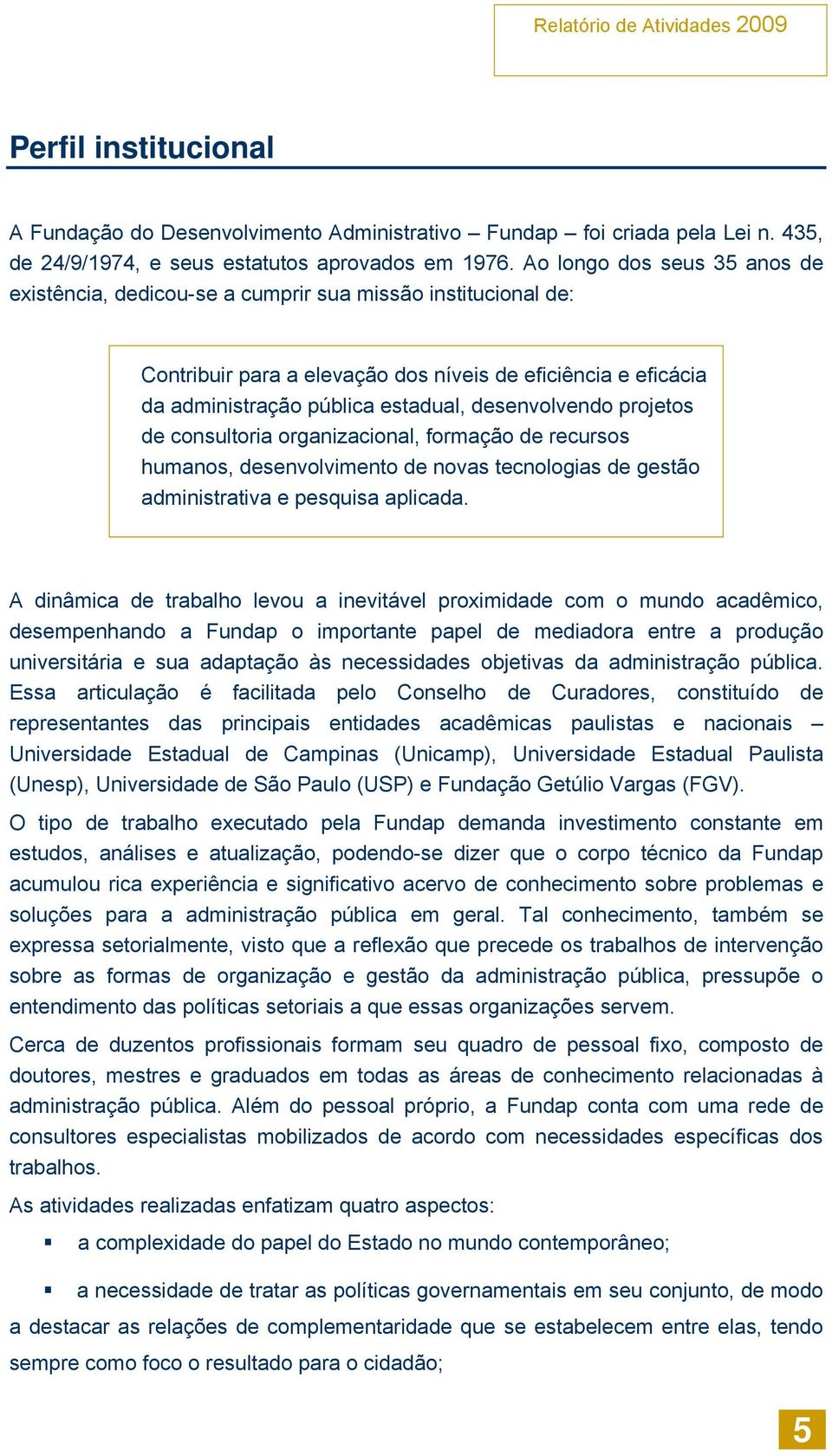 Relatório de Atividades 2009

Perfil institucional

A Fundação do Desenvolvimento Administrativo – Fundap – foi criada pela Lei n. 435, de 24/9/1974, e seus estatutos aprovados em 1976. Ao longo dos seus 35 anos de existência, dedicou-se a cumprir sua missão institucional de:

Contribuir para a elevação dos níveis de eficiência e eficácia da administração pública estadual, desenvolvendo projetos de consultoria organizacional, formação de recursos humanos, desenvolvimento de novas tecnologias de gestão administrativa e pesquisa aplicada.

A dinâmica de trabalho levou a inevitável proximidade com o mundo acadêmico, desempenhando a Fundap o importante papel de mediadora entre a produção universitária e sua adaptação às necessidades objetivas da administração pública. Essa articulação é facilitada pelo Conselho de Curadores, constituído de representantes das principais entidades acadêmicas paulistas e nacionais – Universidade Estadual de Campinas (Unicamp), Universidade Estadual Paulista (Unesp), Universidade de São Paulo (USP) e Fundação Getúlio Vargas (FGV).

O tipo de trabalho executado pela Fundap demanda investimento constante em estudos, análises e atualização, podendo-se dizer que o corpo técnico da Fundap acumulou rica experiência e significativo acervo de conhecimento sobre problemas e soluções para a administração pública em geral. Tal conhecimento, também se expressa setorialmente, visto que a reflexão que precede os trabalhos de intervenção sobre as formas de organização e gestão da administração pública, pressupõe o entendimento das políticas setoriais a que essas organizações servem.

Cerca de duzentos profissionais formam seu quadro de pessoal fixo, composto de doutores, mestres e graduados em todas as áreas de conhecimento relacionadas à administração pública. Além do pessoal próprio, a Fundap conta com uma rede de consultores especialistas mobilizados de acordo com necessidades específicas dos trabalhos.

As atividades realizadas enfatizam quatro aspectos:

▪ a complexidade do papel do Estado no mundo contemporâneo;

▪ a necessidade de tratar as políticas governamentais em seu conjunto, de modo a destacar as relações de complementaridade que se estabelecem entre elas, tendo sempre como foco o resultado para o cidadão;

5